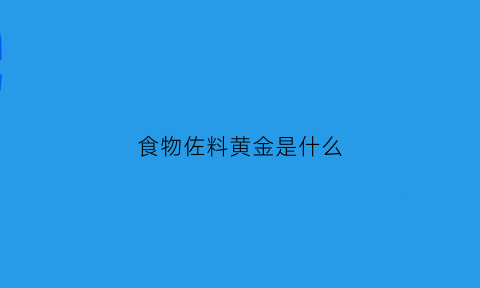 食物佐料黄金是什么